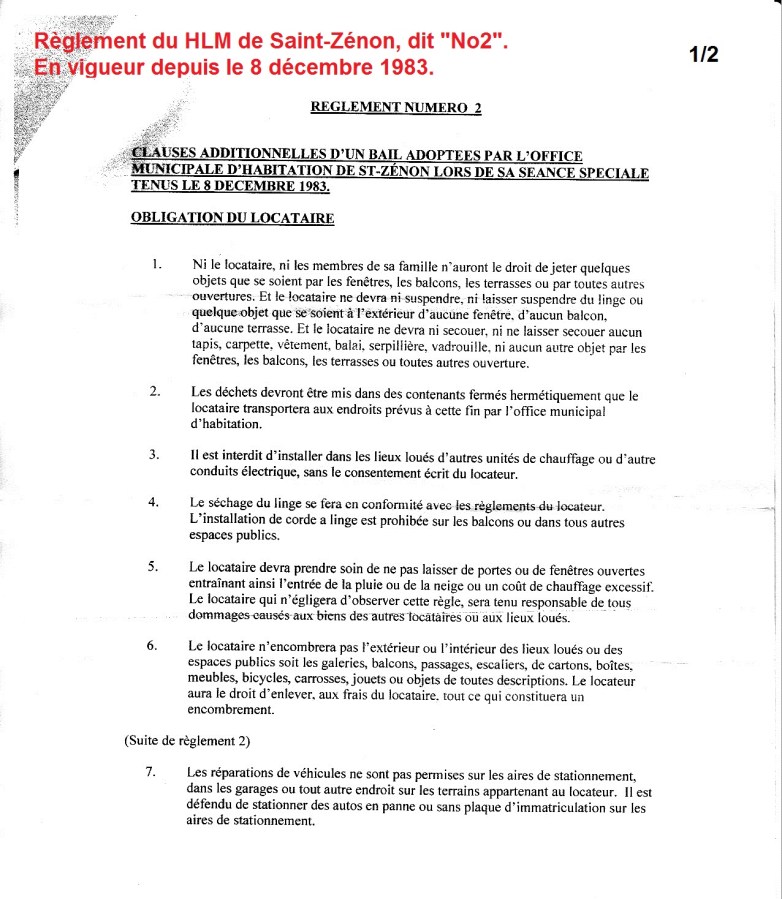 Règlement du HLM de Saint-Zénon, dit "No2".
En vigueur depuis le 8 décembre 1983.

1/2

REGLEMENT NUMERO 2

CLAUSES ADDITIONNELLES D'UN BAIL ADOPTEES PAR L'OFFICE MUNICIPALE D'HABITATION DE ST-ZÉNON LORS DE SA SEANCE SPECIALE TENUS LE 8 DECEMBRE 1983.

OBLIGATION DU LOCATAIRE

1. Ni le locataire, ni les membres de sa famille n'auront le droit de jeter quelques objets que se soient par les fenêtres, les balcons, les terrasses ou par toutes autres ouvertures. Et le locataire ne devra ni suspendre, ni laisser suspendre du linge ou quelque objet que se soient à l'extérieur d'aucune fenêtre, d'aucun balcon, d'aucune terrasse. Et le locataire ne devra ni secouer, ni ne laisser secouer aucun tapis, carpette, vêtement, balai, serpillière, vadrouille, ni aucun autre objet par les fenêtres, les balcons, les terrasses ou toutes autres ouverture.

2. Les déchets devront être mis dans des contenants fermés hermétiquement que le locataire transportera aux endroits prévus à cette fin par l'office municipal d'habitation.

3. Il est interdit d'installer dans les lieux loués d'autres unités de chauffage ou d'autre conduits électrique, sans le consentement écrit du locateur.

4. Le séchage du linge se fera en conformité avec les règlements du locateur. L'installation de corde a linge est prohibée sur les balcons ou dans tous autres espaces publics.

5. Le locataire devra prendre soin de ne pas laisser de portes ou de fenêtres ouvertes entraînant ainsi l'entrée de la pluie ou de la neige ou un coût de chauffage excessif. Le locataire qui n'égligera d'observer cette règle, sera tenu responsable de tous dommages causés aux biens des autres locataires ou aux lieux loués.

6. Le locataire n'encombrera pas l'extérieur ou l'intérieur des lieux loués ou des espaces publics soit les galeries, balcons, passages, escaliers, de cartons, boîtes, meubles, bicycles, carrosses, jouets ou objets de toutes descriptions. Le locateur aura le droit d'enlever, aux frais du locataire, tout ce qui constituera un encombrement.

(Suite de règlement 2)

7. Les réparations de véhicules ne sont pas permises sur les aires de stationnement, dans les garages ou tout autre endroit sur les terrains appartenant au locateur. Il est défendu de stationner des autos en panne ou sans plaque d'immatriculation sur les aires de stationnement.